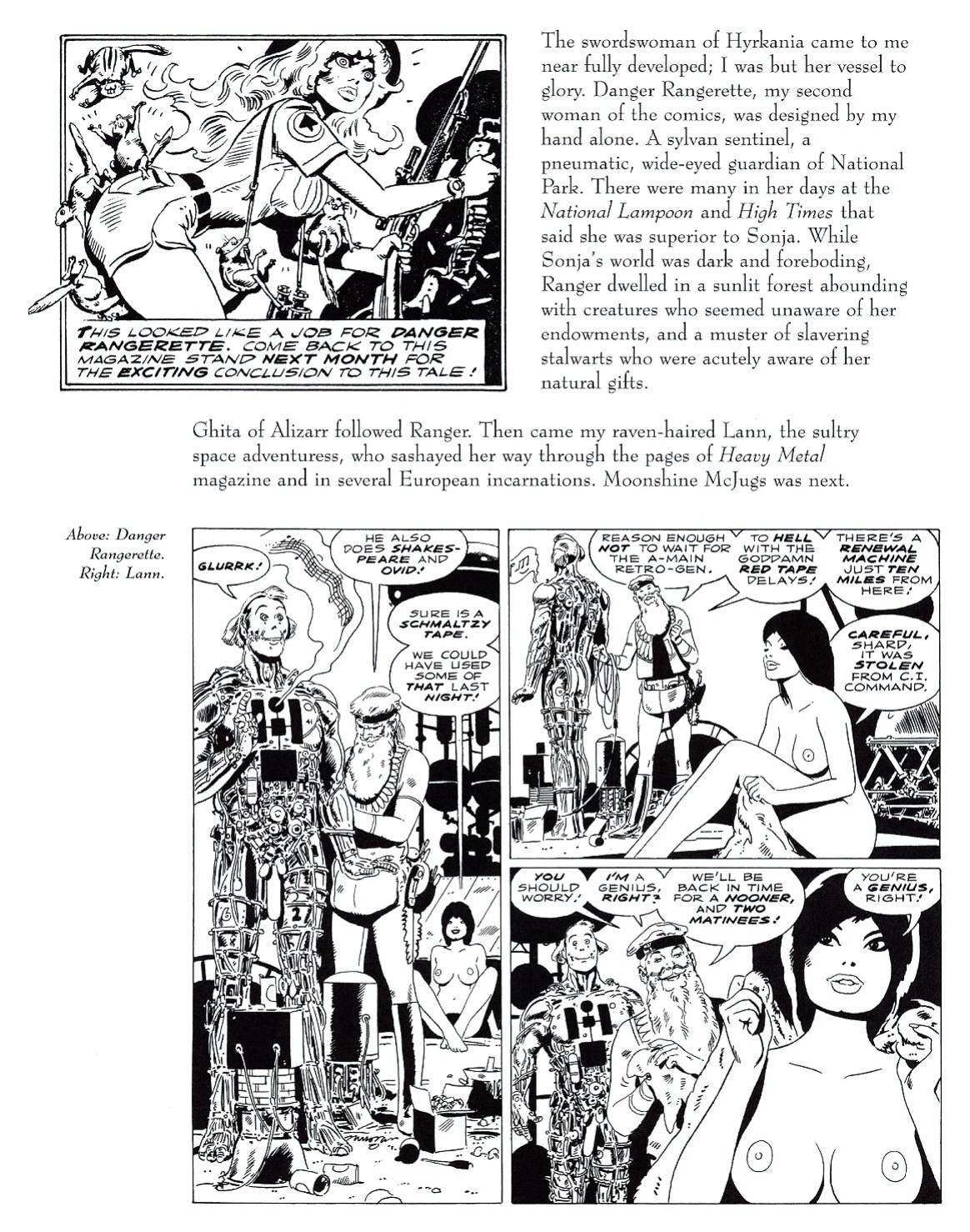 THIS LOOKED LIKE A JOB FOR DANGER RANGERETTE. COME BACK TO THIS MAGAZINE STAND NEXT MONTH FOR THE EXCITING CONCLUSION TO THIS TALE!

The swordswoman of Hyrkania came to me near fully developed; I was but her vessel to glory. Danger Rangerette, my second woman of the comics, was designed by my hand alone. A sylvan sentinel, a pneumatic, wide-eyed guardian of National Park. There were many in her days at the National Lampoon and High Times that said she was superior to Sonja. While Sonja's world was dark and foreboding, Ranger dwelled in a sunlit forest abounding with creatures who seemed unaware of her endowments, and a muster of slavering stalwarts who were acutely aware of her natural gifts.

Ghita of Alizarr followed Ranger. Then came my raven-haired Lann, the sultry space adventuress, who sashayed her way through the pages of Heavy Metal magazine and in several European incarnations. Moonshine McJugs was next.

Above: Danger Rangerette. Right: Lann.

GLURRK!

HE ALSO DOES SHAKESPEARE AND OVID!

SURE IS A SCHMALTZY TAPE.

WE COULD HAVE USED SOME OF THAT LAST NIGHT!

REASON ENOUGH NOT TO WAIT FOR THE A-MAIN RETRO-GEN.

TO HELL WITH THE GODDAMN RED TAPE DELAYS!

THERE'S A RENEWAL MACHINE JUST TEN MILES FROM HERE!

CAREFUL, SHARD, IT WAS STOLEN FROM C.I. COMMAND.

YOU SHOULD WORRY!

I'M A GENIUS, RIGHT?

WE'LL BE BACK IN TIME FOR A NOONER, AND TWO MATINEES!

YOU'RE A GENIUS, RIGHT!